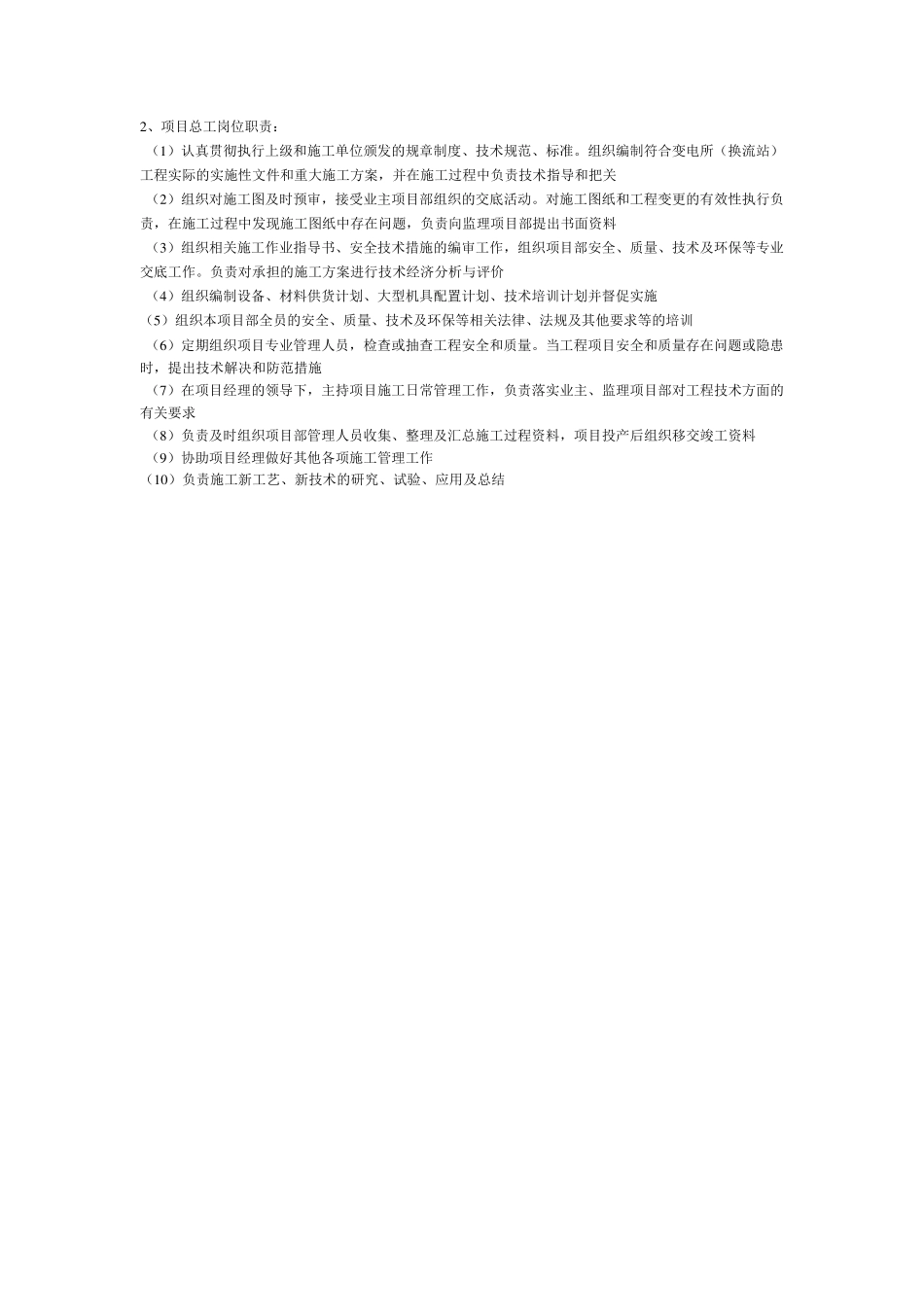 2、项目总工岗位职责：

（1）认真贯彻执行上级和施工单位颁发的规章制度、技术规范、标准。组织编制符合变电所（换流站）工程实际的实施性文件和重大施工方案，并在施工过程中负责技术指导和把关

（2）组织对施工图及时预审，接受业主项目部组织的交底活动。对施工图纸和工程变更的有效性执行负责，在施工过程中发现施工图纸中存在问题，负责向监理项目部提出书面资料

（3）组织相关施工作业指导书、安全技术措施的编审工作，组织项目部安全、质量、技术及环保等专业交底工作。负责对承担的施工方案进行技术经济分析与评价

（4）组织编制设备、材料供货计划、大型机具配置计划、技术培训计划并督促实施

（5）组织本项目部全员的安全、质量、技术及环保等相关法律、法规及其他要求等的培训

（6）定期组织项目专业管理人员，检查或抽查工程安全和质量。当工程项目安全和质量存在问题或隐患时，提出技术解决和防范措施

（7）在项目经理的领导下，主持项目施工日常管理工作，负责落实业主、监理项目部对工程技术方面的有关要求

（8）负责及时组织项目部管理人员收集、整理及汇总施工过程资料，项目投产后组织移交竣工资料

（9）协助项目经理做好其他各项施工管理工作

（10）负责施工新工艺、新技术的研究、试验、应用及总结